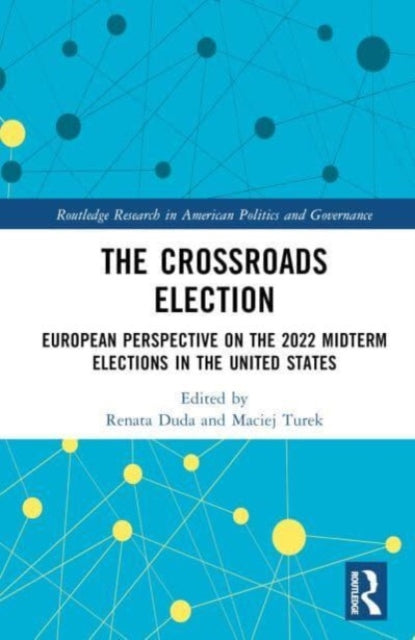 Routledge Research in American Politics and Governance

THE CROSSROADS ELECTION

EUROPEAN PERSPECTIVE ON THE 2022 MIDTERM ELECTIONS IN THE UNITED STATES

Edited by
Renata Duda and Maciej Turek

ROUTLEDGE